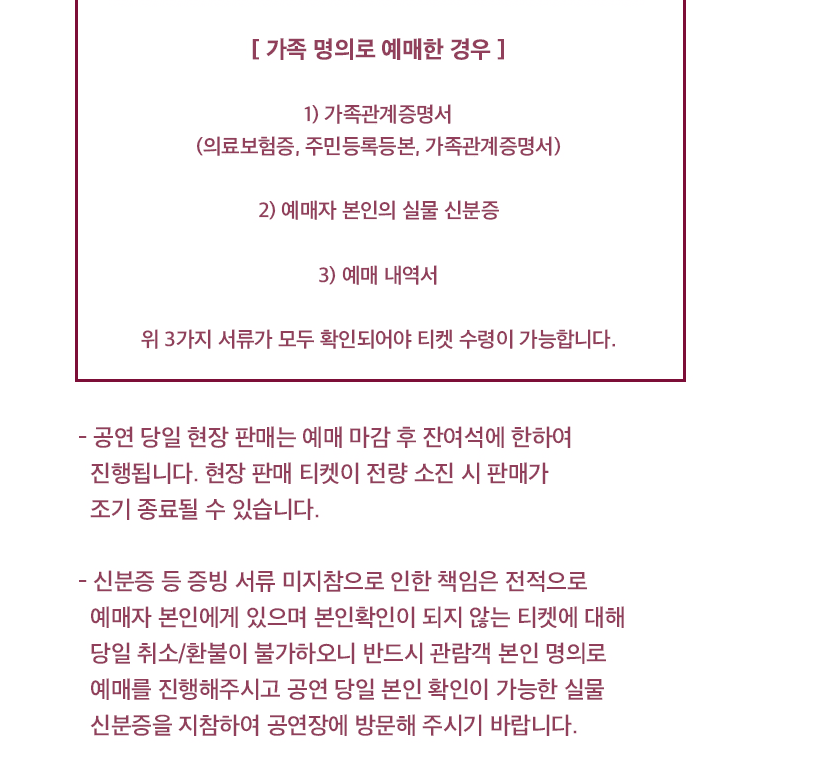 [ 가족 명의로 예매한 경우 ]

1) 가족관계증명서
(의료보험증, 주민등록등본, 가족관계증명서)

2) 예매자 본인의 실물 신분증

3) 예매 내역서

위 3가지 서류가 모두 확인되어야 티켓 수령이 가능합니다.

- 공연 당일 현장 판매는 예매 마감 후 잔여석에 한하여 진행됩니다. 현장 판매 티켓이 전량 소진 시 판매가 조기 종료될 수 있습니다.

- 신분증 등 증빙 서류 미지참으로 인한 책임은 전적으로 예매자 본인에게 있으며 본인확인이 되지 않는 티켓에 대해 당일 취소/환불이 불가하오니 반드시 관람객 본인 명의로 예매를 진행해주시고 공연 당일 본인 확인이 가능한 실물 신분증을 지참하여 공연장에 방문해 주시기 바랍니다.